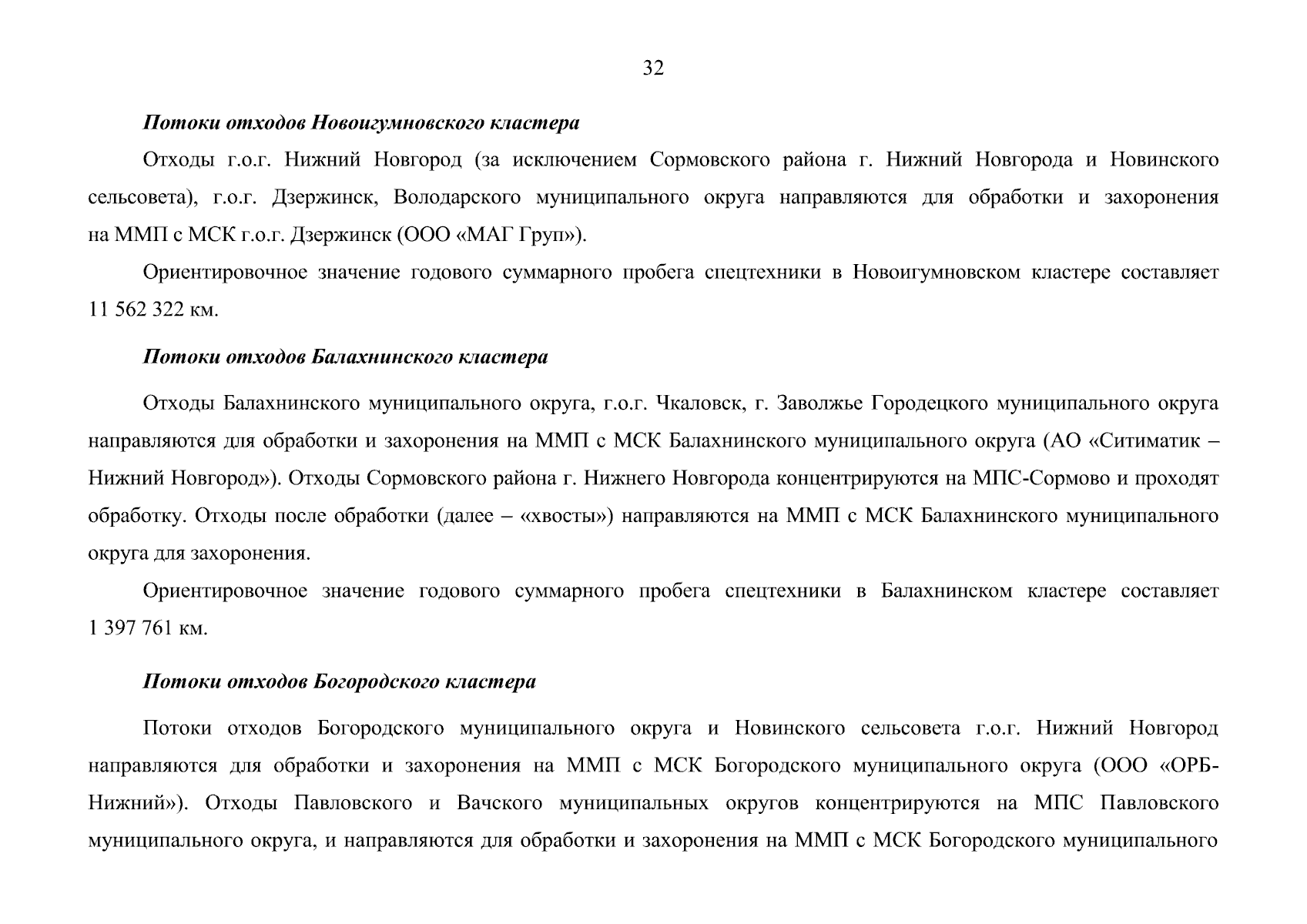 32

Потоки отходов Новоигумновского кластера

Отходы г.о.г. Нижний Новгород (за исключением Сормовского района г. Нижний Новгорода и Новинского сельсовета), г.о.г. Дзержинск, Володарского муниципального округа направляются для обработки и захоронения на ММП с МСК г.о.г. Дзержинск (ООО «МАГ Груп»).

Ориентировочное значение годового суммарного пробега спецтехники в Новоигумновском кластере составляет 11 562 322 км.

Потоки отходов Балахнинского кластера

Отходы Балахнинского муниципального округа, г.о.г. Чкаловск, г. Заволжье Городецкого муниципального округа направляются для обработки и захоронения на ММП с МСК Балахнинского муниципального округа (АО «Ситиматик – Нижний Новгород»). Отходы Сормовского района г. Нижнего Новгорода концентрируются на МПС-Сормово и проходят обработку. Отходы после обработки (далее – «хвосты») направляются на ММП с МСК Балахнинского муниципального округа для захоронения.

Ориентировочное значение годового суммарного пробега спецтехники в Балахнинском кластере составляет 1 397 761 км.

Потоки отходов Богородского кластера

Потоки отходов Богородского муниципального округа и Новинского сельсовета г.о.г. Нижний Новгород направляются для обработки и захоронения на ММП с МСК Богородского муниципального округа (ООО «ОРБ-Нижний»). Отходы Павловского и Вачского муниципальных округов концентрируются на МПС Павловского муниципального округа, и направляются для обработки и захоронения на ММП с МСК Богородского муниципального